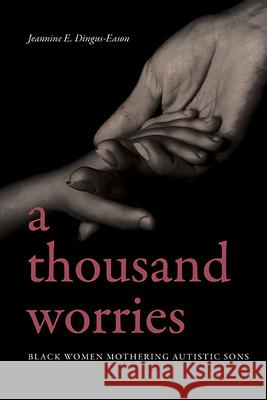 Jeannine E. Dingus-Eason

a thousand worries

BLACK WOMEN MOTHERING AUTISTIC SONS

Kraina Książek